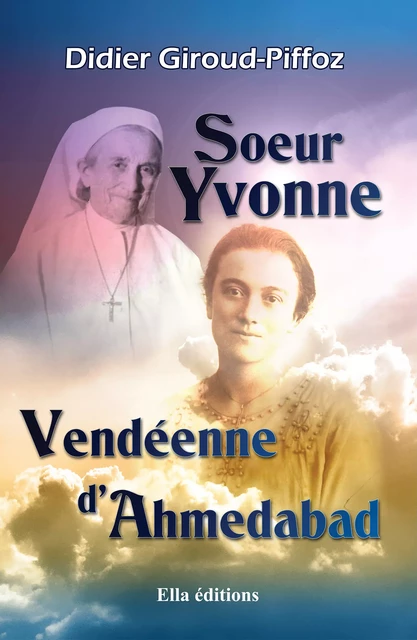 Didier Giroud-Piffoz

Soeur Yvonne

Vendéenne d'Ahmedabad

Ella éditions